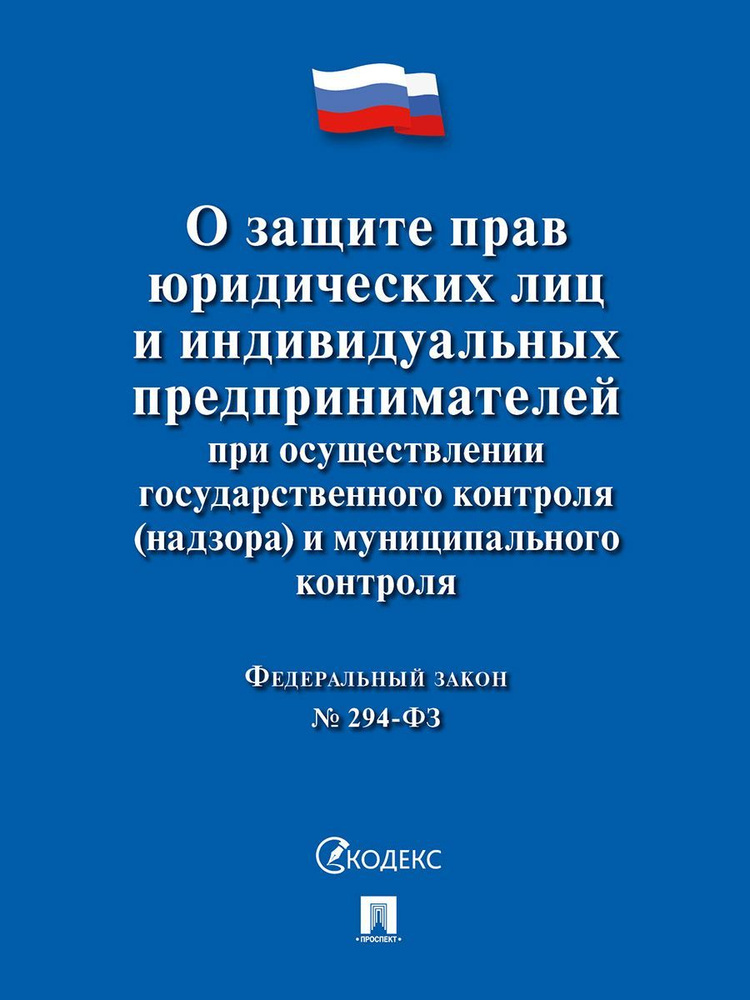 О защите прав юридических лиц и индивидуальных предпринимателей

при осуществлении государственного контроля (надзора) и муниципального контроля

Федеральный закон
№ 294-ФЗ

КОДЕКС

ПРОСПЕКТ